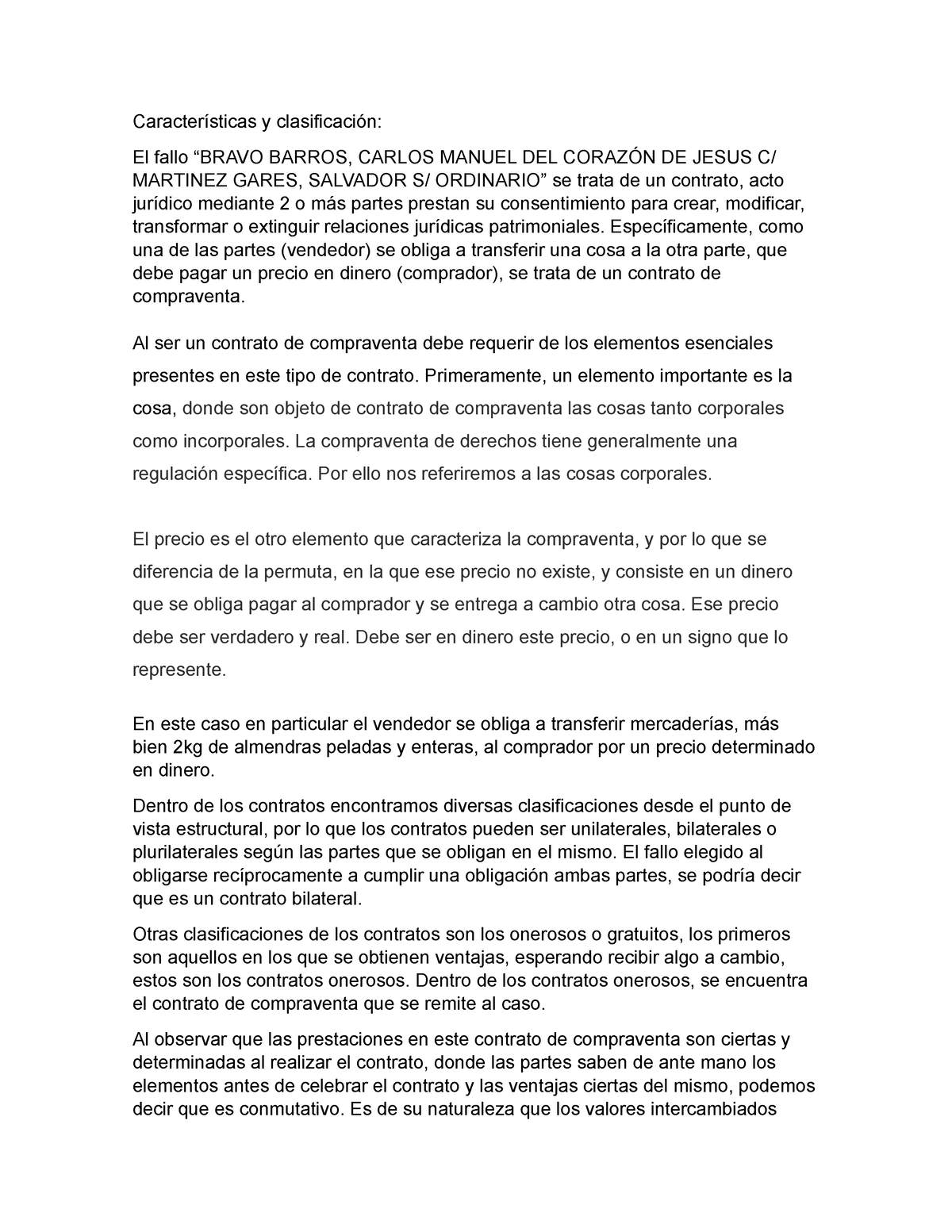 Características y clasificación:

El fallo “BRAVO BARROS, CARLOS MANUEL DEL CORAZÓN DE JESUS C/ MARTINEZ GARES, SALVADOR S/ ORDINARIO” se trata de un contrato, acto jurídico mediante 2 o más partes prestan su consentimiento para crear, modificar, transformar o extinguir relaciones jurídicas patrimoniales. Específicamente, como una de las partes (vendedor) se obliga a transferir una cosa a la otra parte, que debe pagar un precio en dinero (comprador), se trata de un contrato de compraventa.

Al ser un contrato de compraventa debe requerir de los elementos esenciales presentes en este tipo de contrato. Primeramente, un elemento importante es la cosa, donde son objeto de contrato de compraventa las cosas tanto corporales como incorporales. La compraventa de derechos tiene generalmente una regulación específica. Por ello nos referiremos a las cosas corporales.

El precio es el otro elemento que caracteriza la compraventa, y por lo que se diferencia de la permuta, en la que ese precio no existe, y consiste en un dinero que se obliga pagar al comprador y se entrega a cambio otra cosa. Ese precio debe ser verdadero y real. Debe ser en dinero este precio, o en un signo que lo represente.

En este caso en particular el vendedor se obliga a transferir mercaderías, más bien 2kg de almendras peladas y enteras, al comprador por un precio determinado en dinero.

Dentro de los contratos encontramos diversas clasificaciones desde el punto de vista estructural, por lo que los contratos pueden ser unilaterales, bilaterales o plurilaterales según las partes que se obligan en el mismo. El fallo elegido al obligarse recíprocamente a cumplir una obligación ambas partes, se podría decir que es un contrato bilateral.

Otras clasificaciones de los contratos son los onerosos o gratuitos, los primeros son aquellos en los que se obtienen ventajas, esperando recibir algo a cambio, estos son los contratos onerosos. Dentro de los contratos onerosos, se encuentra el contrato de compraventa que se remite al caso.

Al observar que las prestaciones en este contrato de compraventa son ciertas y determinadas al realizar el contrato, donde las partes saben de ante mano los elementos antes de celebrar el contrato y las ventajas ciertas del mismo, podemos decir que es conmutativo. Es de su naturaleza que los valores intercambiados